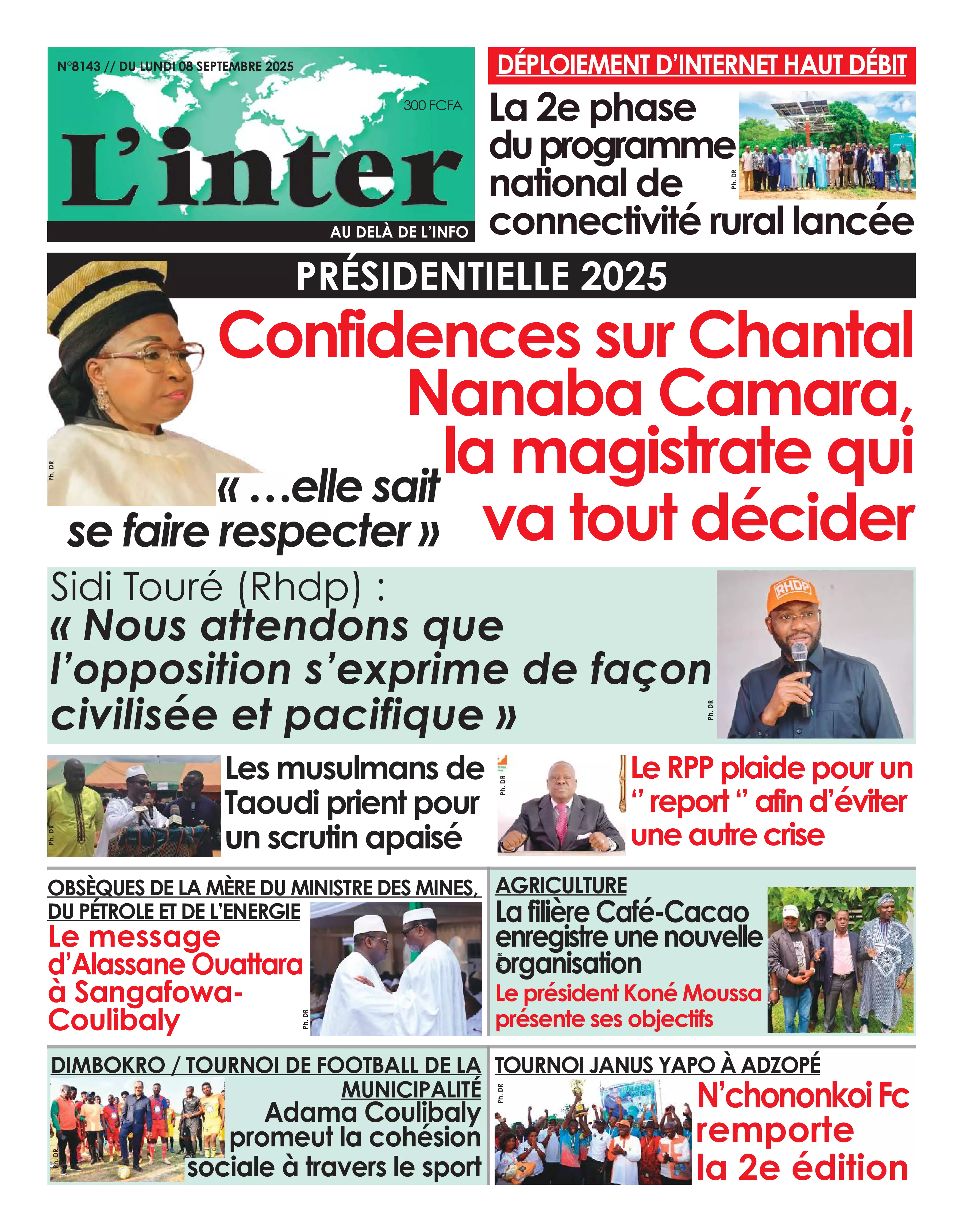 N°8143 // DU LUNDI 08 SEPTEMBRE 2025

300 FCFA

L'inter

AU DELÀ DE L'INFO

DÉPLOIEMENT D'INTERNET HAUT DÉBIT

La 2e phase du programme national de connectivité rural lancée

Ph. DR

PRÉSIDENTIELLE 2025

Confidences sur Chantal Nanaba Camara, la magistrate qui va tout décider

« …elle sait se faire respecter »

Ph. DR

Sidi Touré (Rhdp) :
« Nous attendons que l'opposition s'exprime de façon civilisée et pacifique »

RHDP

Ph. DR

Les musulmans de Taoudi prient pour un scrutin apaisé

Ph. DR

Le RPP plaide pour un " report " afin d'éviter une autre crise

Ph. DR

OBSÈQUES DE LA MÈRE DU MINISTRE DES MINES, DU PÉTROLE ET DE L'ENERGIE
Le message d'Alassane Ouattara à Sangafowa-Coulibaly

Ph. DR

AGRICULTURE
La filière Café-Cacao enregistre une nouvelle organisation
Le président Koné Moussa présente ses objectifs

DIMBOKRO / TOURNOI DE FOOTBALL DE LA MUNICIPALITÉ
Adama Coulibaly promeut la cohésion sociale à travers le sport

Ph. DR

TOURNOI JANUS YAPO À ADZOPÉ
N'chononkoi Fc remporte la 2e édition

Ph. DR